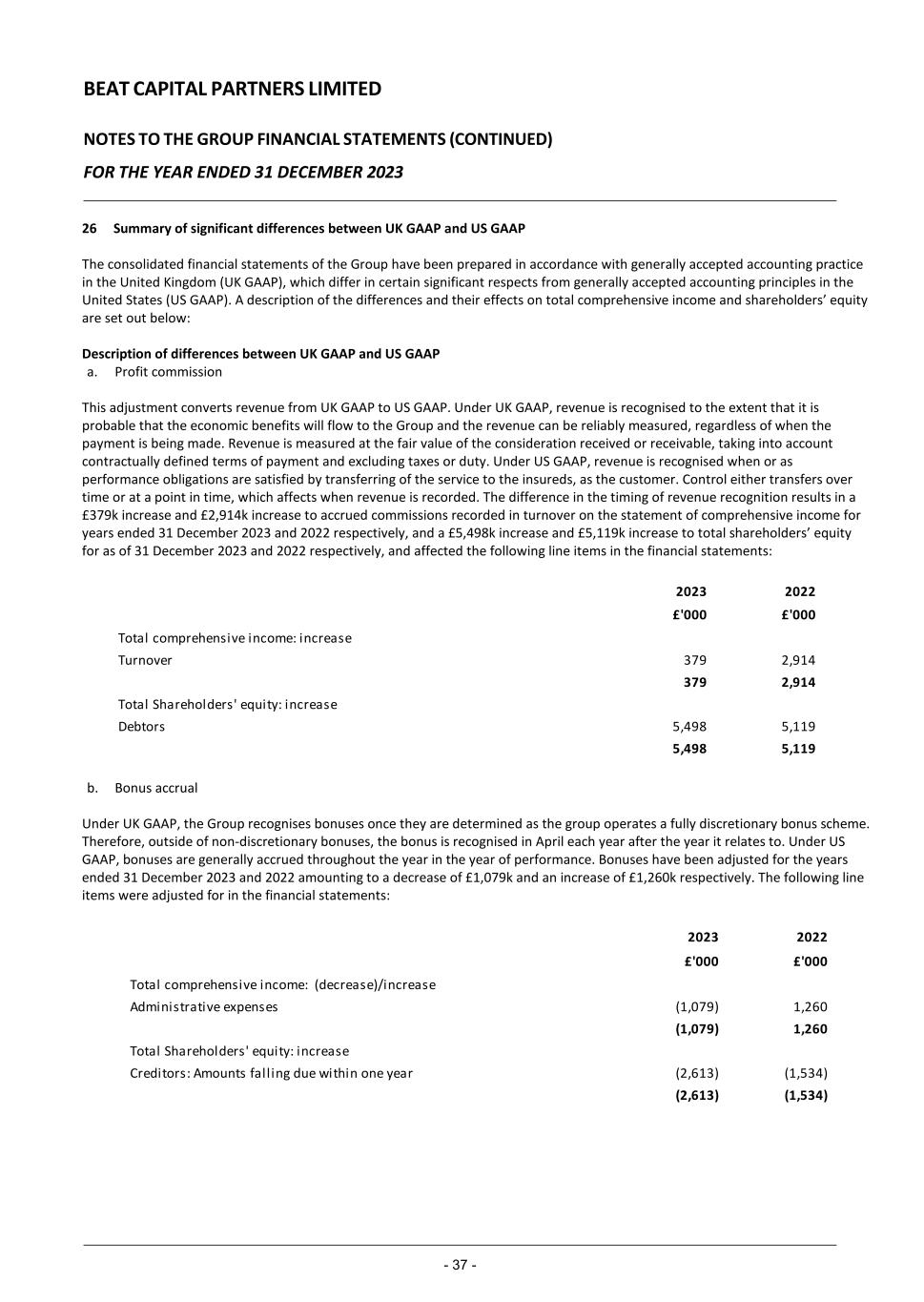 BEAT CAPITAL PARTNERS LIMITED

NOTES TO THE GROUP FINANCIAL STATEMENTS (CONTINUED)

FOR THE YEAR ENDED 31 DECEMBER 2023

26 Summary of significant differences between UK GAAP and US GAAP

The consolidated financial statements of the Group have been prepared in accordance with generally accepted accounting practice in the United Kingdom (UK GAAP), which differ in certain significant respects from generally accepted accounting principles in the United States (US GAAP). A description of the differences and their effects on total comprehensive income and shareholders' equity are set out below:

Description of differences between UK GAAP and US GAAP
a. Profit commission

This adjustment converts revenue from UK GAAP to US GAAP. Under UK GAAP, revenue is recognised to the extent that it is probable that the economic benefits will flow to the Group and the revenue can be reliably measured, regardless of when the payment is being made. Revenue is measured at the fair value of the consideration received or receivable, taking into account contractually defined terms of payment and excluding taxes or duty. Under US GAAP, revenue is recognised when or as performance obligations are satisfied by transferring of the service to the insureds, as the customer. Control either transfers over time or at a point in time, which affects when revenue is recorded. The difference in the timing of revenue recognition results in a £379k increase and £2,914k increase to accrued commissions recorded in turnover on the statement of comprehensive income for years ended 31 December 2023 and 2022 respectively, and a £5,498k increase and £5,119k increase to total shareholders' equity for as of 31 December 2023 and 2022 respectively, and affected the following line items in the financial statements:

| | 2023 | 2022 |
|---|---|---|
| | £'000 | £'000 |
| Total comprehensive income: increase | | |
| Turnover | 379 | 2,914 |
| | 379 | 2,914 |
| Total Shareholders' equity: increase | | |
| Debtors | 5,498 | 5,119 |
| | 5,498 | 5,119 |

b. Bonus accrual

Under UK GAAP, the Group recognises bonuses once they are determined as the group operates a fully discretionary bonus scheme. Therefore, outside of non-discretionary bonuses, the bonus is recognised in April each year after the year it relates to. Under US GAAP, bonuses are generally accrued throughout the year in the year of performance. Bonuses have been adjusted for the years ended 31 December 2023 and 2022 amounting to a decrease of £1,079k and an increase of £1,260k respectively. The following line items were adjusted for in the financial statements:

| | 2023 | 2022 |
|---|---|---|
| | £'000 | £'000 |
| Total comprehensive income: (decrease)/increase | | |
| Administrative expenses | (1,079) | 1,260 |
| | (1,079) | 1,260 |
| Total Shareholders' equity: increase | | |
| Creditors: Amounts falling due within one year | (2,613) | (1,534) |
| | (2,613) | (1,534) |

- 37 -